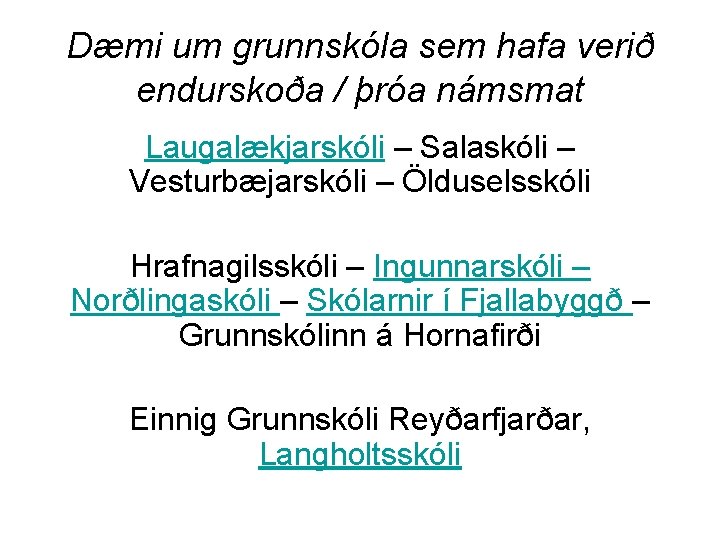 Dæmi um grunnskóla sem hafa verið endurskoða / þróa námsmat

Laugalækjarskóli – Salaskóli – Vesturbæjarskóli – Ölduselsskóli

Hrafnagilsskóli – Ingunnarskóli – Norðlingaskóli – Skólarnir í Fjallabyggð – Grunnskólinn á Hornafirði

Einnig Grunnskóli Reyðarfjarðar, Langholtsskóli